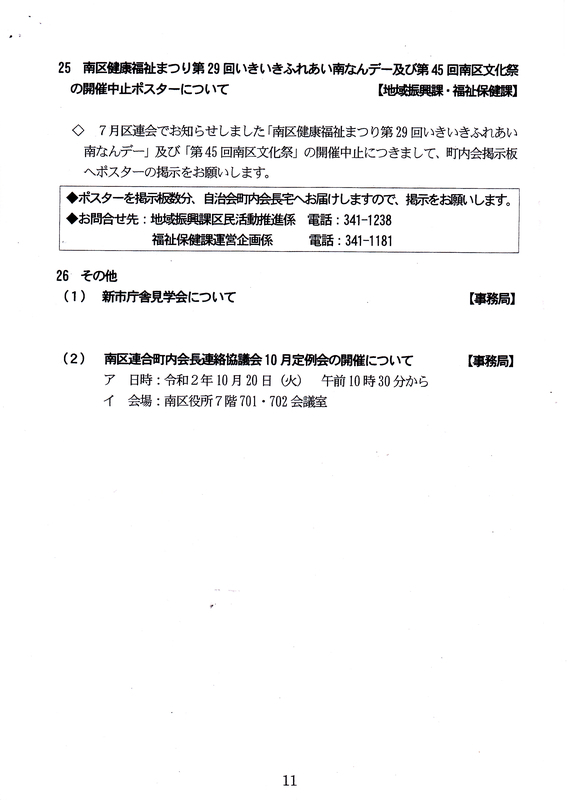 25　南区健康福祉まつり第29回いきいきふれあい南なんデー及び第45回南区文化祭の開催中止ポスターについて　【地域振興課・福祉保健課】

◇　7月区連会でお知らせしました「南区健康福祉まつり第29回いきいきふれあい南なんデー」及び「第45回南区文化祭」の開催中止につきまして、町内会掲示板へポスターの掲示をお願いします。

◆ポスターを掲示板数分、自治会町内会長宅へお届けしますので、掲示をお願いします。
◆お問合せ先：地域振興課区民活動推進係　電話：341-1238
福祉保健課運営企画係　電話：341-1181

26　その他
（1）　新市庁舎見学会について　【事務局】

（2）　南区連合町内会長連絡協議会10月定例会の開催について　【事務局】
ア　日時：令和2年10月20日（火）　午前10時30分から
イ　会場：南区役所7階701・702会議室

11